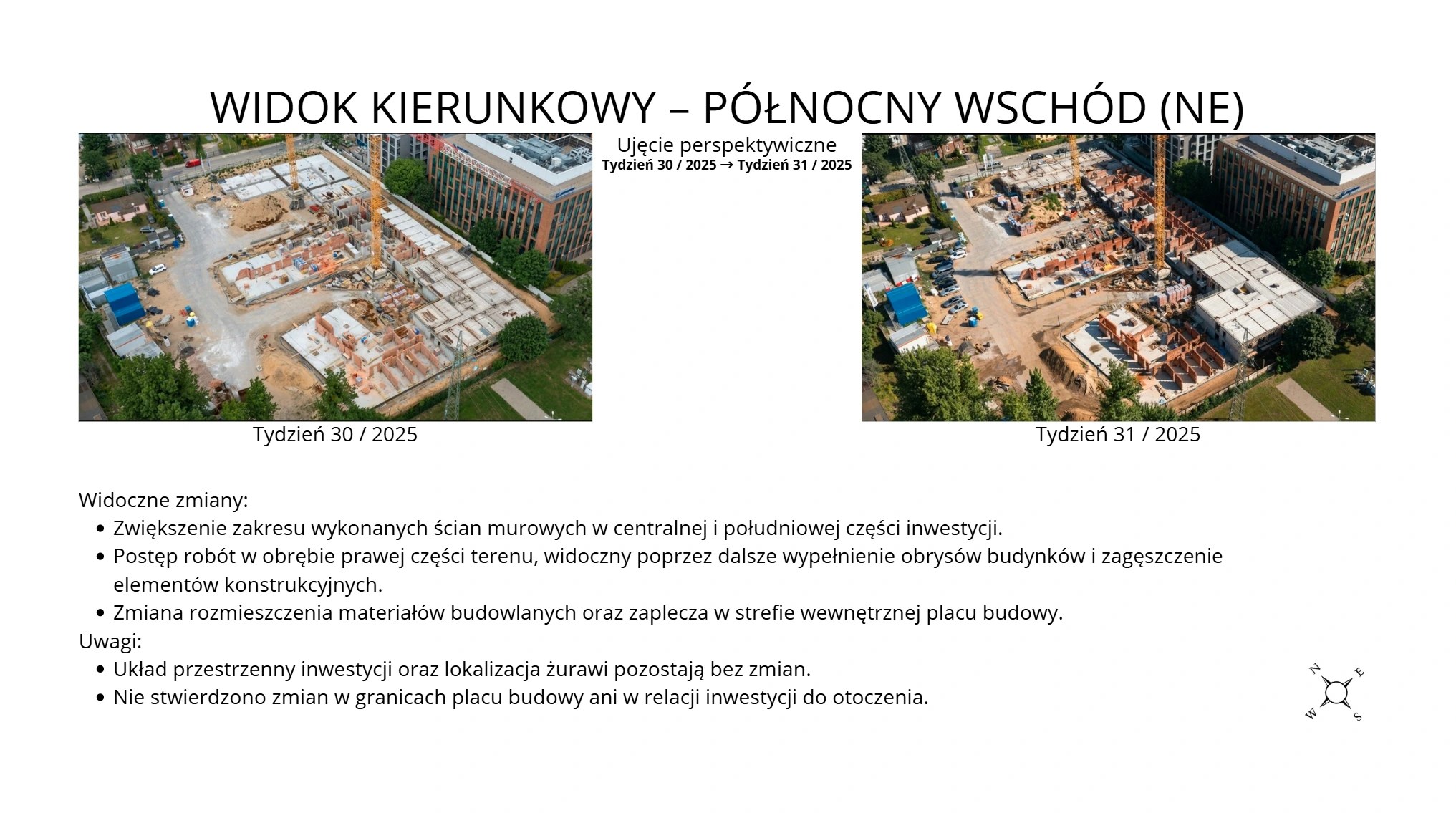 WIDOK KIERUNKOWY – PÓŁNOCNY WSCHÓD (NE)

Ujęcie perspektywiczne
Tydzień 30 / 2025 → Tydzień 31 / 2025

Tydzień 30 / 2025

Tydzień 31 / 2025

Widoczne zmiany:
• Zwiększenie zakresu wykonanych ścian murowych w centralnej i południowej części inwestycji.
• Postęp robót w obrębie prawej części terenu, widoczny poprzez dalsze wypełnienie obrysów budynków i zagęszczenie elementów konstrukcyjnych.
• Zmiana rozmieszczenia materiałów budowlanych oraz zaplecza w strefie wewnętrznej placu budowy.
Uwagi:
• Układ przestrzenny inwestycji oraz lokalizacja żurawi pozostają bez zmian.
• Nie stwierdzono zmian w granicach placu budowy ani w relacji inwestycji do otoczenia.

N E W S